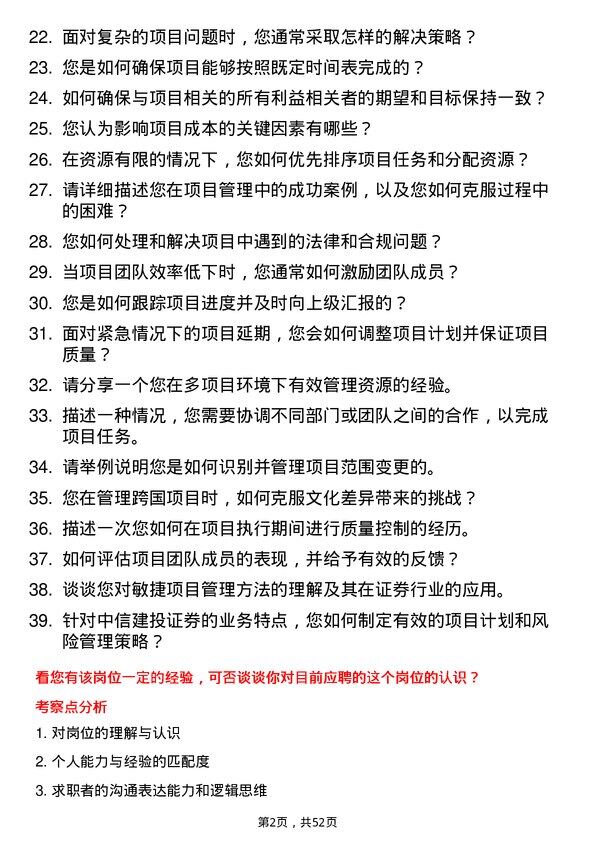 22. 面对复杂的项目问题时，您通常采取怎样的解决策略？

23. 您是如何确保项目能够按照既定时间表完成的？

24. 如何确保与项目相关的所有利益相关者的期望和目标保持一致？

25. 您认为影响项目成本的关键因素有哪些？

26. 在资源有限的情况下，您如何优先排序项目任务和分配资源？

27. 请详细描述您在项目管理中的成功案例，以及您如何克服过程中的困难？

28. 您如何处理和解决项目中遇到的法律和合规问题？

29. 当项目团队效率低下时，您通常如何激励团队成员？

30. 您是如何跟踪项目进度并及时向上级汇报的？

31. 面对紧急情况下的项目延期，您会如何调整项目计划并保证项目质量？

32. 请分享一个您在多项目环境下有效管理资源的经验。

33. 描述一种情况，您需要协调不同部门或团队之间的合作，以完成项目任务。

34. 请举例说明您是如何识别并管理项目范围变更的。

35. 您在管理跨国项目时，如何克服文化差异带来的挑战？

36. 描述一次您如何在项目执行期间进行质量控制的经历。

37. 如何评估项目团队成员的表现，并给予有效的反馈？

38. 谈谈您对敏捷项目管理方法的理解及其在证券行业的应用。

39. 针对中信建投证券的业务特点，您如何制定有效的项目计划和风险管理策略？

看您有该岗位一定的经验，可否谈谈你对目前应聘的这个岗位的认识？

考察点分析

1. 对岗位的理解与认识

2. 个人能力与经验的匹配度

3. 求职者的沟通表达能力和逻辑思维

第2页，共52页